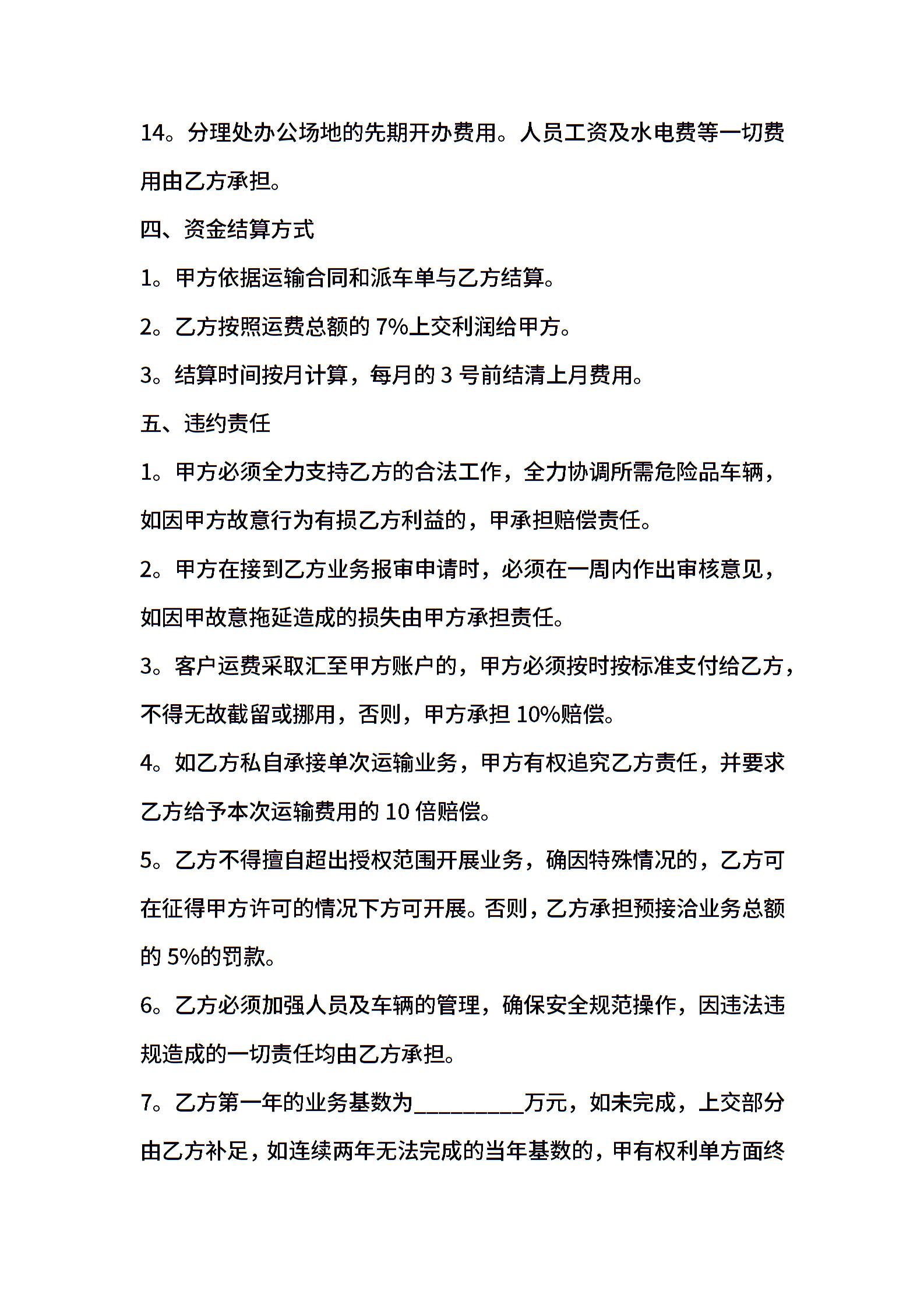 14。分理处办公场地的先期开办费用。人员工资及水电费等一切费用由乙方承担。

四、资金结算方式

1。甲方依据运输合同和派车单与乙方结算。

2。乙方按照运费总额的7%上交利润给甲方。

3。结算时间按月计算，每月的3号前结清上月费用。

五、违约责任

1。甲方必须全力支持乙方的合法工作，全力协调所需危险品车辆，如因甲方故意行为有损乙方利益的，甲承担赔偿责任。

2。甲方在接到乙方业务报审申请时，必须在一周内作出审核意见，如因甲故意拖延造成的损失由甲方承担责任。

3。客户运费采取汇至甲方账户的，甲方必须按时按标准支付给乙方，不得无故截留或挪用，否则，甲方承担10%赔偿。

4。如乙方私自承接单次运输业务，甲方有权追究乙方责任，并要求乙方给予本次运输费用的10倍赔偿。

5。乙方不得擅自超出授权范围开展业务，确因特殊情况的，乙方可在征得甲方许可的情况下方可开展。否则，乙方承担预接洽业务总额的5%的罚款。

6。乙方必须加强人员及车辆的管理，确保安全规范操作，因违法违规造成的一切责任均由乙方承担。

7。乙方第一年的业务基数为____万元，如未完成，上交部分由乙方补足，如连续两年无法完成的当年基数的，甲有权利单方面终